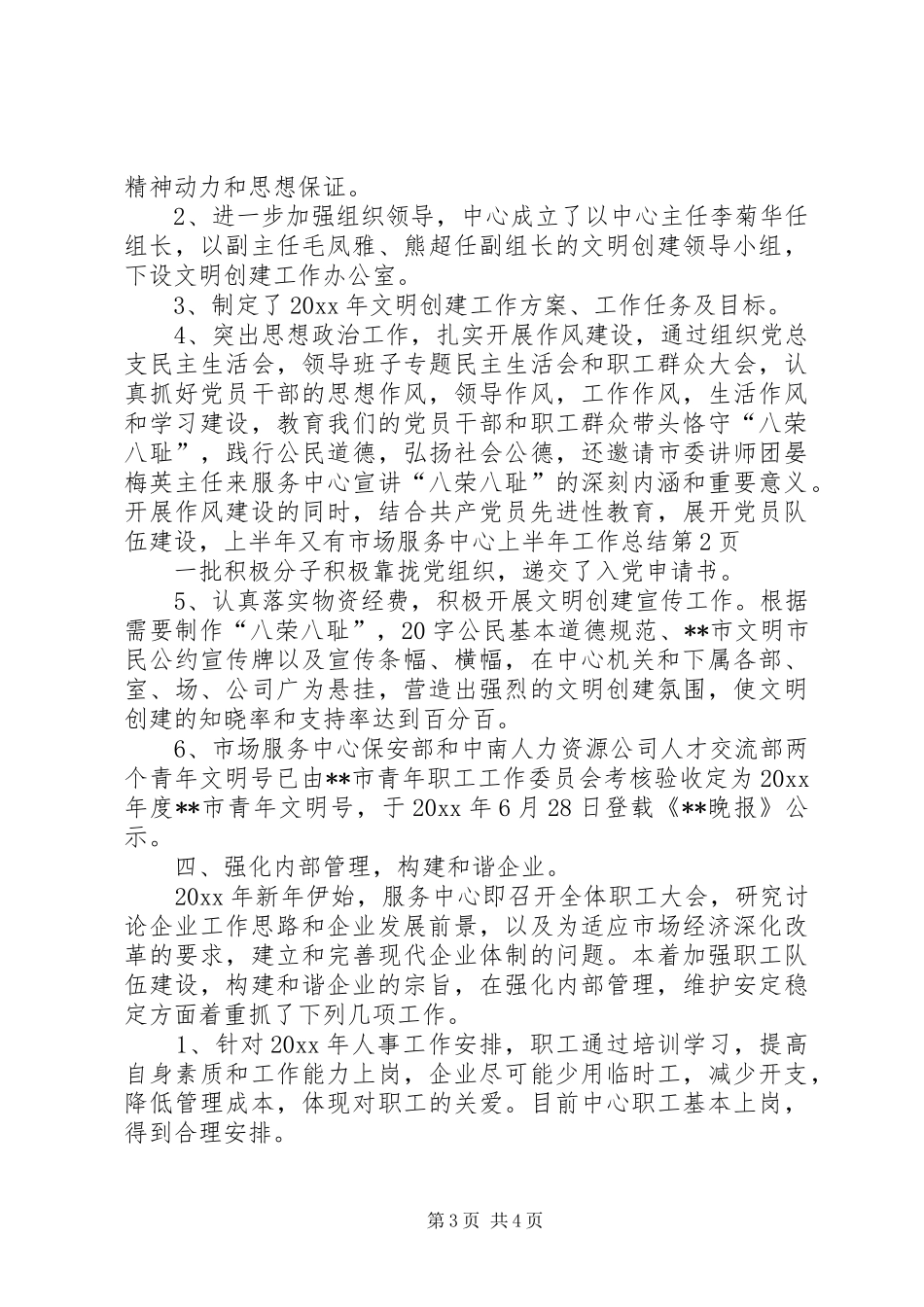 精神动力和思想保证。

2、进一步加强组织领导，中心成立了以中心主任李菊华任组长，以副主任毛凤雅、熊超任副组长的文明创建领导小组，下设文明创建工作办公室。

3、制定了20xx年文明创建工作方案、工作任务及目标。

4、突出思想政治工作，扎实开展作风建设，通过组织党总支民主生活会，领导班子专题民主生活会和职工群众大会，认真抓好党员干部的思想作风，领导作风，工作作风，生活作风和学习建设，教育我们的党员干部和职工群众带头恪守“八荣八耻”，践行公民道德，弘扬社会公德，还邀请市委讲师团晏梅英主任来服务中心宣讲“八荣八耻”的深刻内涵和重要意义。开展作风建设的同时，结合共产党员先进性教育，展开党员队伍建设，上半年又有市场服务中心上半年工作总结第2页

一批积极分子积极靠拢党组织，递交了入党申请书。

5、认真落实物资经费，积极开展文明创建宣传工作。根据需要制作“八荣八耻”，20字公民基本道德规范、**市文明市民公约宣传牌以及宣传条幅、横幅，在中心机关和下属各部、室、场、公司广为悬挂，营造出强烈的文明创建氛围，使文明创建的知晓率和支持率达到百分百。

6、市场服务中心保安部和中南人力资源公司人才交流部两个青年文明号已由**市青年职工工作委员会考核验收定为20xx年度**市青年文明号，于20xx年6月28日登载《**晚报》公示。

四、强化内部管理，构建和谐企业。

20xx年新年伊始，服务中心即召开全体职工大会，研究讨论企业工作思路和企业发展前景，以及为适应市场经济深化改革的要求，建立和完善现代企业体制的问题。本着加强职工队伍建设，构建和谐企业的宗旨，在强化内部管理，维护安定稳定方面着重抓了下列几项工作。

1、针对20xx年人事工作安排，职工通过培训学习，提高自身素质和工作能力上岗，企业尽可能少用临时工，减少开支，降低管理成本，体现对职工的关爱。目前中心职工基本上岗，得到合理安排。

第3页 共4页